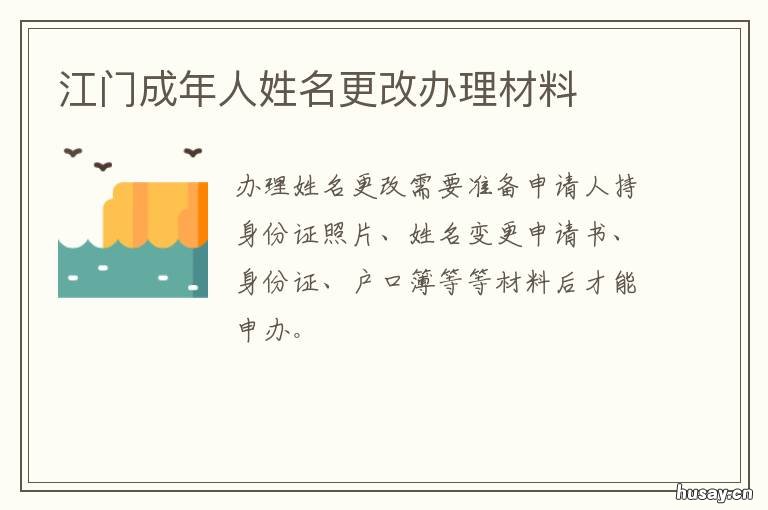 江门成年人姓名更改办理材料

办理姓名更改需要准备申请人持身份证照片、姓名变更申请书、身份证、户口簿等等材料后才能申办。

husay.cn